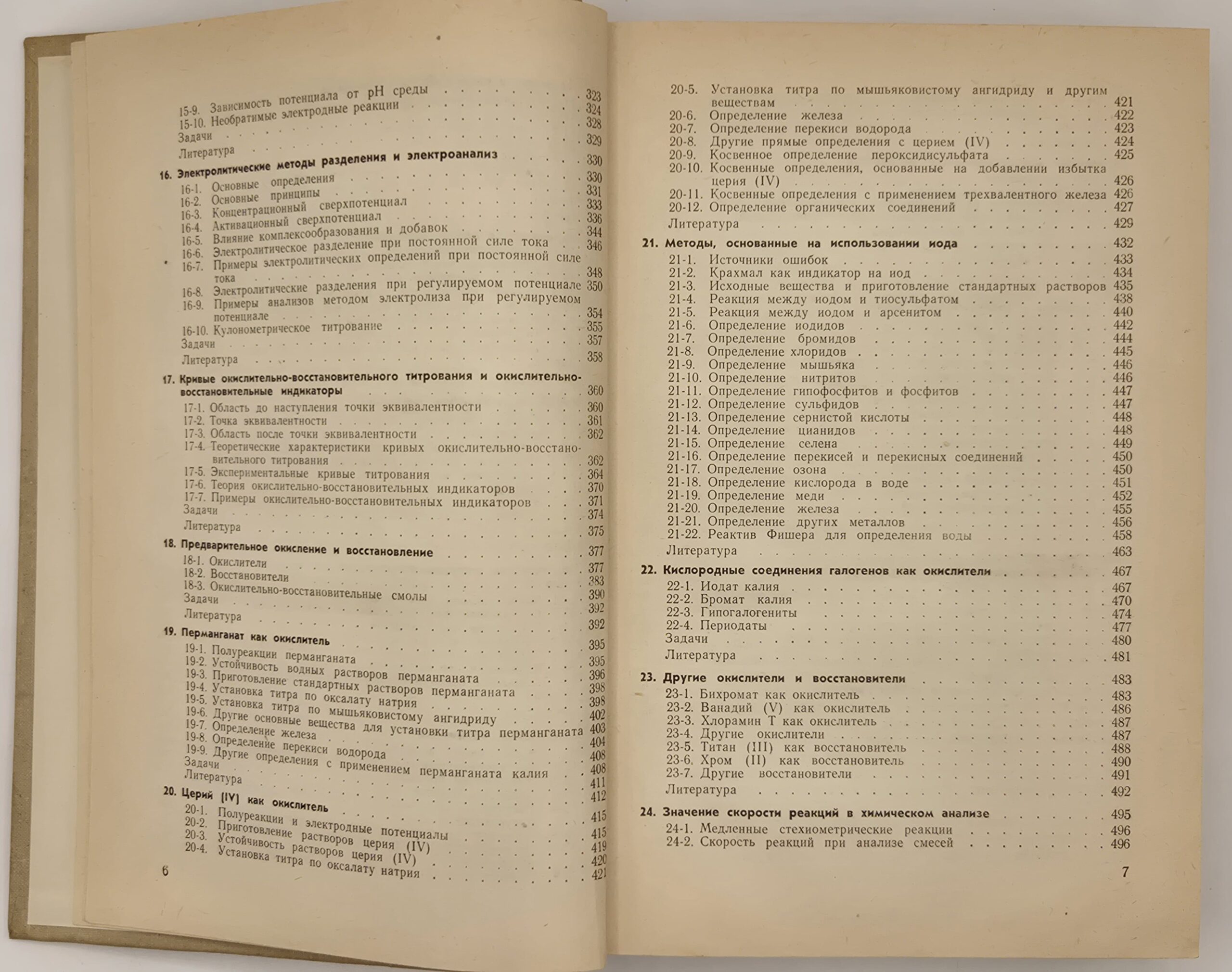 15-9. Зависимость потенциала от pH среды 323
15-10. Необратимые электродные реакции 324
Задачи 328
Литература 329

16. Электролитические методы разделения и электроанализ 330
16-1. Основные определения 330
16-2. Основные принципы 331
16-3. Концентрационный сверхпотенциал 333
16-4. Активационный сверхпотенциал 336
16-5. Влияние комплексообразования и добавок 344
16-6. Электролитическое разделение при постоянной силе тока 346
16-7. Примеры электролитических определений при постоянной силе тока 348
16-8. Электролитические разделения при регулируемом потенциале 350
16-9. Примеры анализов методом электролиза при регулируемом потенциале 354
16-10. Кулонометрическое титрование 355
Задачи 357
Литература 358

17. Кривые окислительно-восстановительного титрования и окислительно-восстановительные индикаторы 360
17-1. Область до наступления точки эквивалентности 360
17-2. Точка эквивалентности 361
17-3. Область после точки эквивалентности 362
17-4. Теоретические характеристики кривых окислительно-восстановительного титрования 362
17-5. Экспериментальные кривые титрования 364
17-6. Теория окислительно-восстановительных индикаторов 370
17-7. Примеры окислительно-восстановительных индикаторов 371
Задачи 374
Литература 375

18. Предварительное окисление и восстановление 377
18-1. Окислители 377
18-2. Восстановители 383
18-3. Окислительно-восстановительные смолы 390
Задачи 392
Литература 392

19. Перманганат как окислитель 395
19-1. Полуреакции перманганата 395
19-2. Устойчивость водных растворов перманганата 396
19-3. Приготовление стандартных растворов перманганата 398
19-4. Установка титра по оксалату натрия 398
19-5. Установка титра по мышьяковистому ангидриду 402
19-6. Другие основные вещества для установки титра перманганата 403
19-7. Определение железа 404
19-8. Определение перекиси водорода 408
19-9. Другие определения с применением перманганата калия 408
Задачи 411
Литература 412

20. Церий (IV) как окислитель 415
20-1. Полуреакции и электродные потенциалы 415
20-2. Приготовление растворов церия (IV) 419
20-3. Устойчивость растворов церия (IV) 420
20-4. Установка титра по оксалату натрия 421

6

20-5. Установка титра по мышьяковистому ангидриду и другим веществам 421
20-6. Определение железа 422
20-7. Определение перекиси водорода 423
20-8. Другие прямые определения с церием (IV) 424
20-9. Косвенное определение пероксидисульфата 425
20-10. Косвенные определения, основанные на добавлении избытка церия (IV) 426
20-11. Косвенные определения с применением трехвалентного железа 426
20-12. Определение органических соединений 427
Литература 429

21. Методы, основанные на использовании иода 432
21-1. Источники ошибок 433
21-2. Крахмал как индикатор на иод 434
21-3. Исходные вещества и приготовление стандартных растворов 435
21-4. Реакция между иодом и тиосульфатом 438
21-5. Реакция между иодом и арсенитом 440
21-6. Определение иодидов 442
21-7. Определение бромидов 444
21-8. Определение хлоридов 445
21-9. Определение мышьяка 446
21-10. Определение нитритов 446
21-11. Определение гипофосфитов и фосфитов 447
21-12. Определение сульфидов 447
21-13. Определение сернистой кислоты 448
21-14. Определение цианидов 448
21-15. Определение селена 449
21-16. Определение перекисей и перекисных соединений 450
21-17. Определение озона 450
21-18. Определение кислорода в воде 451
21-19. Определение меди 452
21-20. Определение железа 455
21-21. Определение других металлов 456
21-22. Реактив Фишера для определения воды 458
Литература 463

22. Кислородные соединения галогенов как окислители 467
22-1. Иодат калия 467
22-2. Бромат калия 470
22-3. Гипогалогениты 474
22-4. Периодаты 477
Задачи 480
Литература 481

23. Другие окислители и восстановители 483
23-1. Бихромат как окислитель 483
23-2. Ванадий (V) как окислитель 486
23-3. Хлорамин Т как окислитель 487
23-4. Другие окислители 487
23-5. Титан (III) как восстановитель 488
23-6. Хром (II) как восстановитель 490
23-7. Другие восстановители 491
Литература 492

24. Значение скорости реакций в химическом анализе 495
24-1. Медленные стехиометрические реакции 496
24-2. Скорость реакций при анализе смесей 496

7